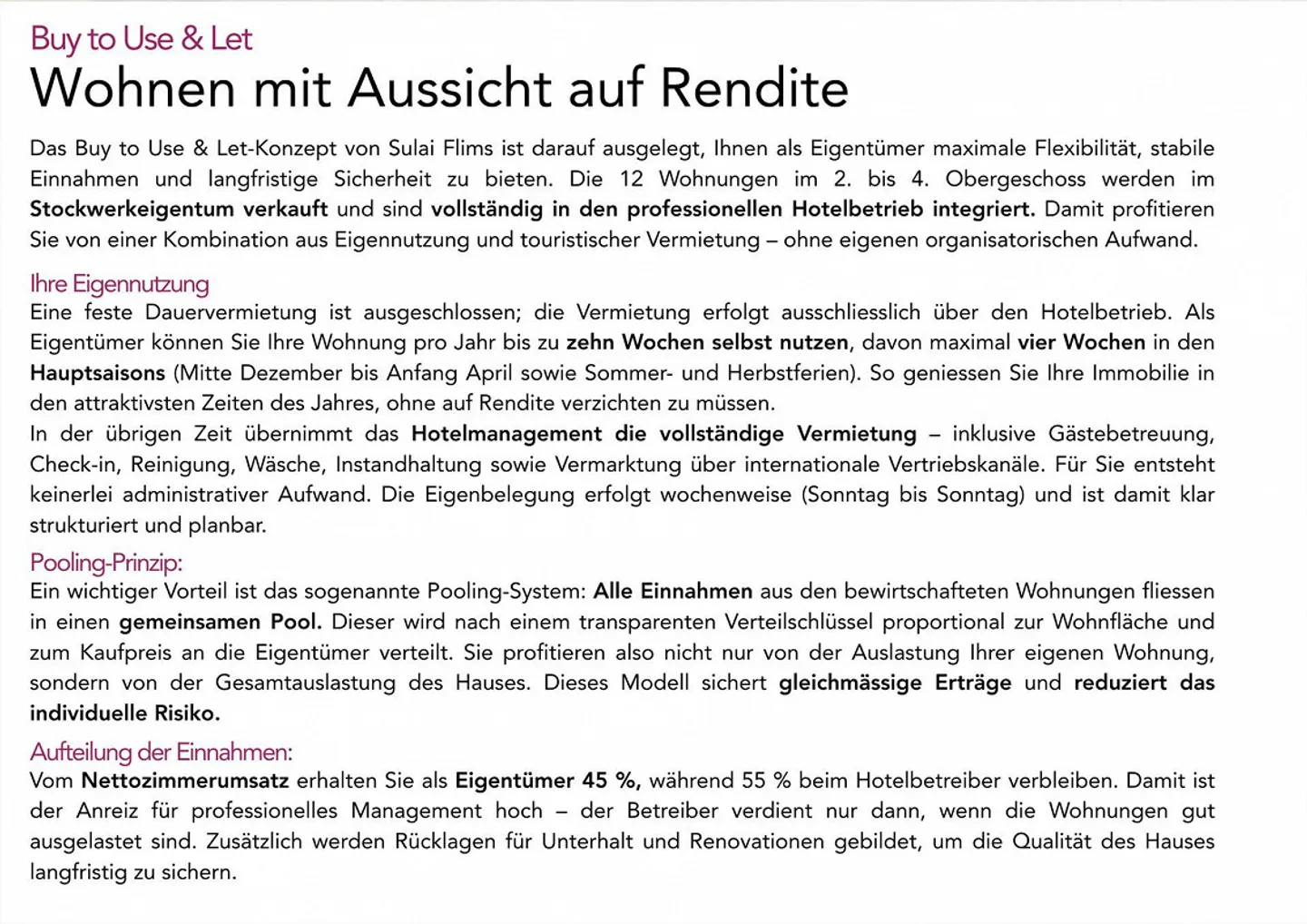 Buy to Use & Let

Wohnen mit Aussicht auf Rendite

Das Buy to Use & Let-Konzept von Sulai Flims ist darauf ausgelegt, Ihnen als Eigentümer maximale Flexibilität, stabile Einnahmen und langfristige Sicherheit zu bieten. Die 12 Wohnungen im 2. bis 4. Obergeschoss werden im Stockwerkeigentum verkauft und sind vollständig in den professionellen Hotelbetrieb integriert. Damit profitieren Sie von einer Kombination aus Eigennutzung und touristischer Vermietung – ohne eigenen organisatorischen Aufwand.

Ihre Eigennutzung

Eine feste Dauervermietung ist ausgeschlossen; die Vermietung erfolgt ausschliesslich über den Hotelbetrieb. Als Eigentümer können Sie Ihre Wohnung pro Jahr bis zu zehn Wochen selbst nutzen, davon maximal vier Wochen in den Hauptsaisons (Mitte Dezember bis Anfang April sowie Sommer- und Herbstferien). So geniessen Sie Ihre Immobilie in den attraktivsten Zeiten des Jahres, ohne auf Rendite verzichten zu müssen.

In der übrigen Zeit übernimmt das Hotelmanagement die vollständige Vermietung – inklusive Gästebetreuung, Check-in, Reinigung, Wäsche, Instandhaltung sowie Vermarktung über internationale Vertriebskanäle. Für Sie entsteht keinerlei administrativer Aufwand. Die Eigenbelegung erfolgt wochenweise (Sonntag bis Sonntag) und ist damit klar strukturiert und planbar.

Pooling-Prinzip:

Ein wichtiger Vorteil ist das sogenannte Pooling-System: Alle Einnahmen aus den bewirtschafteten Wohnungen fliessen in einen gemeinsamen Pool. Dieser wird nach einem transparenten Verteilschlüssel proportional zur Wohnfläche und zum Kaufpreis an die Eigentümer verteilt. Sie profitieren also nicht nur von der Auslastung Ihrer eigenen Wohnung, sondern von der Gesamtauslastung des Hauses. Dieses Modell sichert gleichmässige Erträge und reduziert das individuelle Risiko.

Aufteilung der Einnahmen:

Vom Nettozimmerumsatz erhalten Sie als Eigentümer 45 %, während 55 % beim Hotelbetreiber verbleiben. Damit ist der Anreiz für professionelles Management hoch – der Betreiber verdient nur dann, wenn die Wohnungen gut ausgelastet sind. Zusätzlich werden Rücklagen für Unterhalt und Renovationen gebildet, um die Qualität des Hauses langfristig zu sichern.